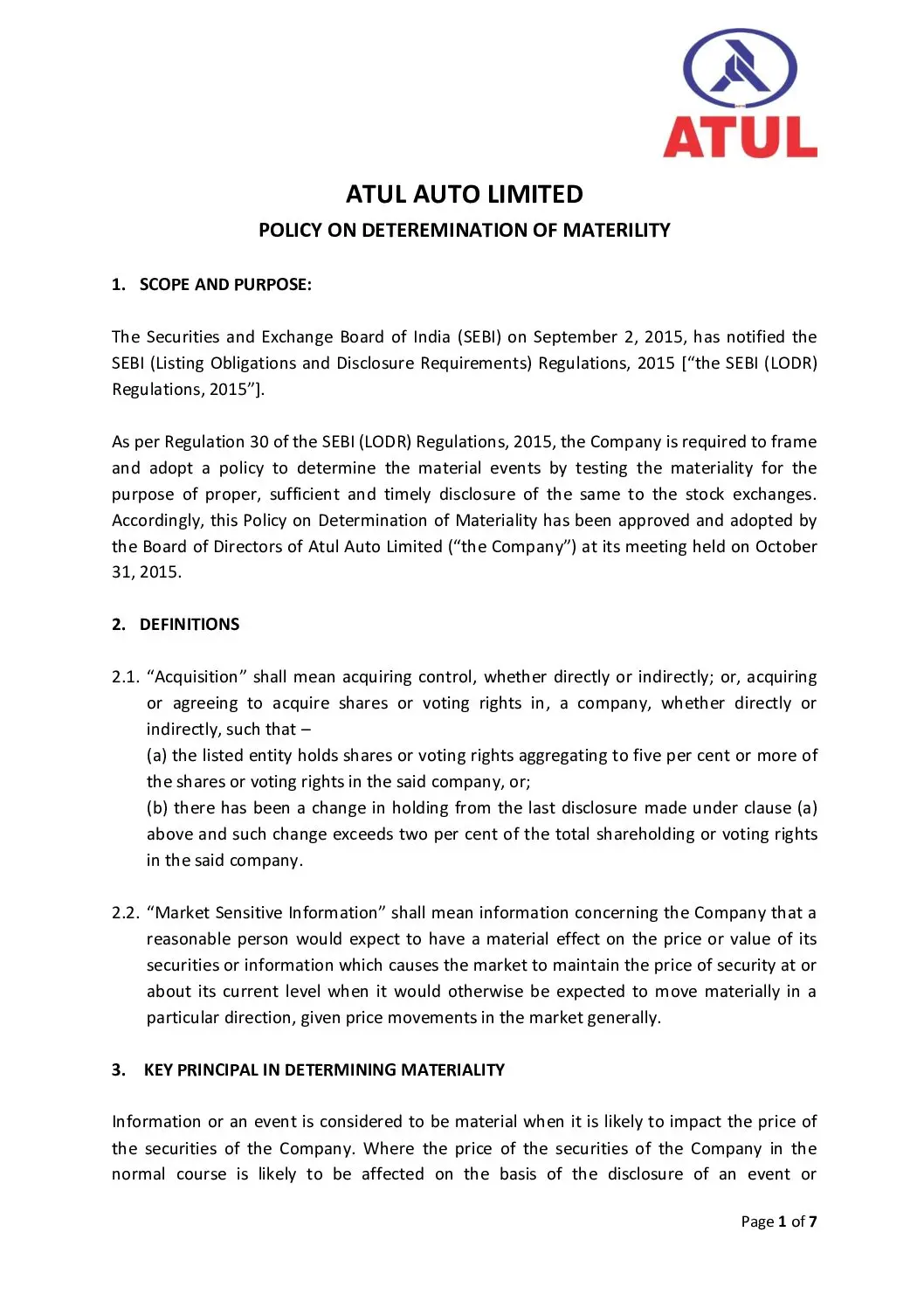 ATUL

ATUL AUTO LIMITED

POLICY ON DETEREMINATION OF MATERILITY

1. SCOPE AND PURPOSE:

The Securities and Exchange Board of India (SEBI) on September 2, 2015, has notified the SEBI (Listing Obligations and Disclosure Requirements) Regulations, 2015 [“the SEBI (LODR) Regulations, 2015”].

As per Regulation 30 of the SEBI (LODR) Regulations, 2015, the Company is required to frame and adopt a policy to determine the material events by testing the materiality for the purpose of proper, sufficient and timely disclosure of the same to the stock exchanges. Accordingly, this Policy on Determination of Materiality has been approved and adopted by the Board of Directors of Atul Auto Limited (“the Company”) at its meeting held on October 31, 2015.

2. DEFINITIONS

2.1. “Acquisition” shall mean acquiring control, whether directly or indirectly; or, acquiring or agreeing to acquire shares or voting rights in, a company, whether directly or indirectly, such that –
(a) the listed entity holds shares or voting rights aggregating to five per cent or more of the shares or voting rights in the said company, or;
(b) there has been a change in holding from the last disclosure made under clause (a) above and such change exceeds two per cent of the total shareholding or voting rights in the said company.

2.2. “Market Sensitive Information” shall mean information concerning the Company that a reasonable person would expect to have a material effect on the price or value of its securities or information which causes the market to maintain the price of security at or about its current level when it would otherwise be expected to move materially in a particular direction, given price movements in the market generally.

3. KEY PRINCIPAL IN DETERMINING MATERIALITY

Information or an event is considered to be material when it is likely to impact the price of the securities of the Company. Where the price of the securities of the Company in the normal course is likely to be affected on the basis of the disclosure of an event or

Page 1 of 7